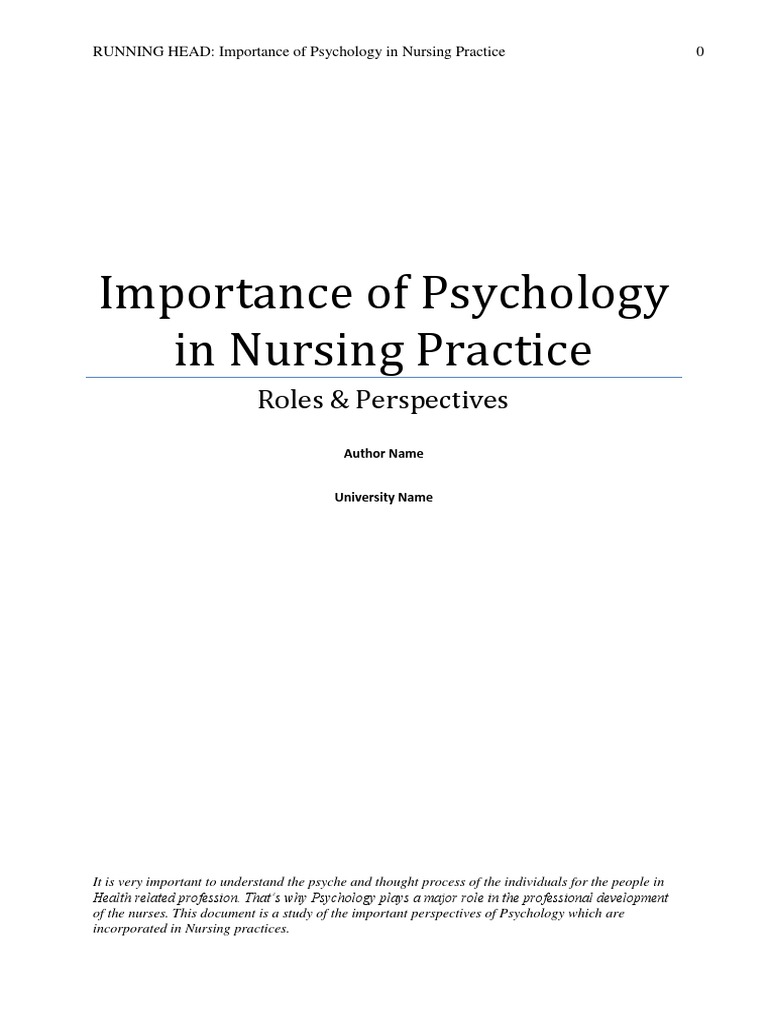 RUNNING HEAD: Importance of Psychology in Nursing Practice 0

Importance of Psychology in Nursing Practice

Roles & Perspectives

Author Name

University Name

It is very important to understand the psyche and thought process of the individuals for the people in Health related profession. That's why Psychology plays a major role in the professional development of the nurses. This document is a study of the important perspectives of Psychology which are incorporated in Nursing practices.